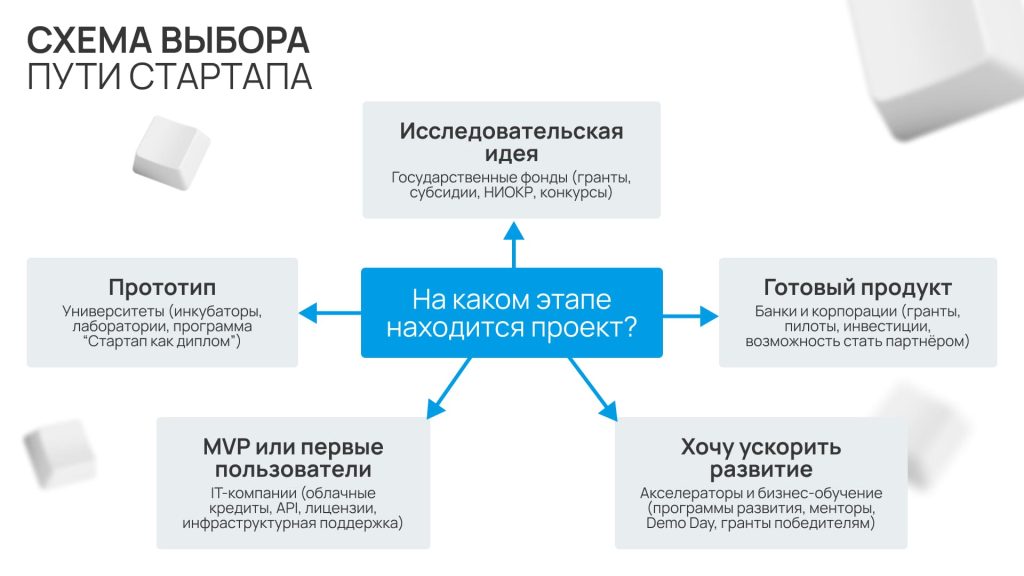 СХЕМА ВЫБОРА
ПУТИ СТАРТАПА

Исследовательская идея
Государственные фонды (гранты, субсидии, НИОКР, конкурсы)

Прототип
Университеты (инкубаторы, лаборатории, программа "Стартап как диплом")

На каком этапе находится проект?

Готовый продукт
Банки и корпорации (гранты, пилоты, инвестиции, возможность стать партнёром)

MVP или первые пользователи
IT-компании (облачные кредиты, API, лицензии, инфраструктурная поддержка)

Хочу ускорить развитие
Акселераторы и бизнес-обучение (программы развития, менторы, Demo Day, гранты победителям)